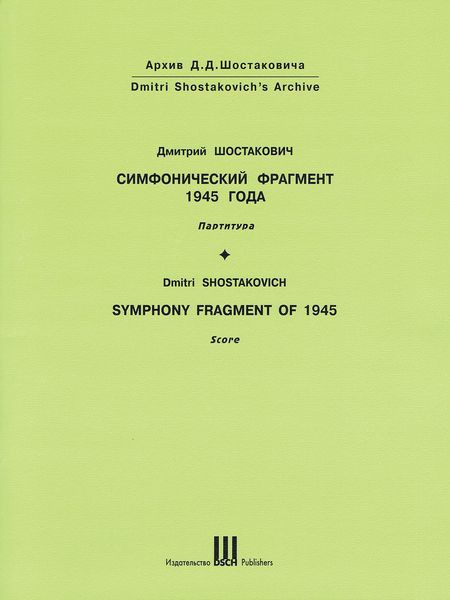 Архив Д.Д.Шостаковича

Dmitri Shostakovich's Archive

Дмитрий ШОСТАКОВИЧ

СИМФОНИЧЕСКИЙ ФРАГМЕНТ 1945 ГОДА

Партитура

Dmitri SHOSTAKOVICH

SYMPHONY FRAGMENT OF 1945

Score

Издательство DSCH Publishers